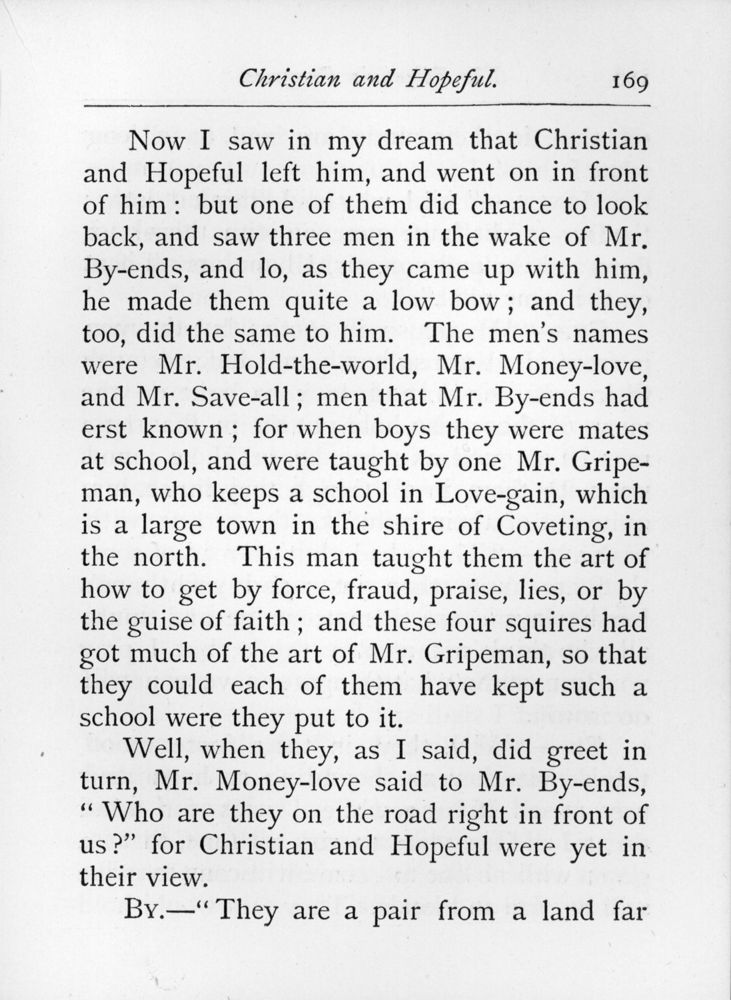 Christian and Hopeful. 169

Now I saw in my dream that Christian and Hopeful left him, and went on in front of him: but one of them did chance to look back, and saw three men in the wake of Mr. By-ends, and lo, as they came up with him, he made them quite a low bow; and they, too, did the same to him. The men's names were Mr. Hold-the-world, Mr. Money-love, and Mr. Save-all; men that Mr. By-ends had erst known; for when boys they were mates at school, and were taught by one Mr. Gripeman, who keeps a school in Love-gain, which is a large town in the shire of Coveting, in the north. This man taught them the art of how to get by force, fraud, praise, lies, or by the guise of faith; and these four squires had got much of the art of Mr. Gripeman, so that they could each of them have kept such a school were they put to it.

Well, when they, as I said, did greet in turn, Mr. Money-love said to Mr. By-ends, "Who are they on the road right in front of us?" for Christian and Hopeful were yet in their view.

By.—"They are a pair from a land far